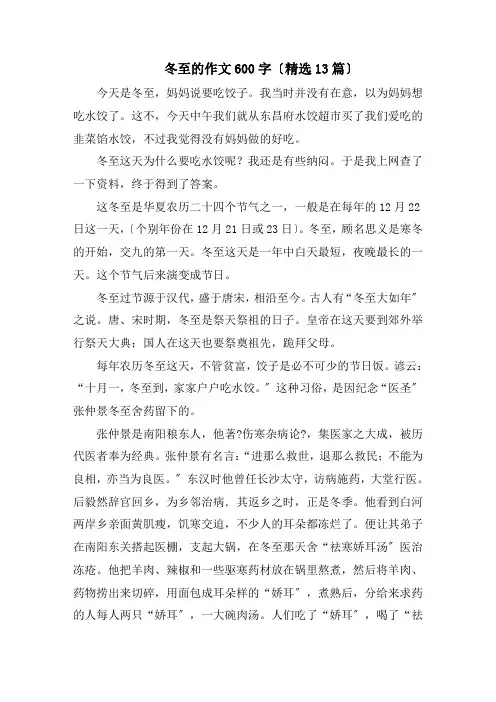 冬至的作文600字〔精选13篇〕

今天是冬至，妈妈说要吃饺子。我当时并没有在意，以为妈妈想吃水饺了。这不，今天中午我们就从东昌府水饺超市买了我们爱吃的韭菜馅水饺，不过我觉得没有妈妈做的好吃。

冬至这天为什么要吃水饺呢？我还是有些纳闷。于是我上网查了一下资料，终于得到了答案。

这冬至是华夏农历二十四个节气之一，一般是在每年的12月22日这一天，〔个别年份在12月21日或23日〕。冬至，顾名思义是寒冬的开始，交九的第一天。冬至这天是一年中白天最短，夜晚最长的一天。这个节气后来演变成节日。

冬至过节源于汉代，盛于唐宋，相沿至今。古人有“冬至大如年”之说。唐、宋时期，冬至是祭天祭祖的日子。皇帝在这天要到郊外举行祭天大典；国人在这天也要祭奠祖先，跪拜父母。

每年农历冬至这天，不管贫富，饺子是必不可少的节日饭。谚云：“十月一，冬至到，家家户户吃水饺。”这种习俗，是因纪念“医圣”张仲景冬至舍药留下的。

张仲景是南阳稂东人，他著?伤寒杂病论?，集医家之大成，被历代医者奉为经典。张仲景有名言：“进那么救世，退那么救民；不能为良相，亦当为良医。”东汉时他曾任长沙太守，访病施药，大堂行医。后毅然辞官回乡，为乡邻治病．其返乡之时，正是冬季。他看到白河两岸乡亲面黄肌瘦，饥寒交迫，不少人的耳朵都冻烂了。便让其弟子在南阳东关搭起医棚，支起大锅，在冬至那天舍“祛寒娇耳汤”医治冻疮。他把羊肉、辣椒和一些驱寒药材放在锅里熬煮，然后将羊肉、药物捞出来切碎，用面包成耳朵样的“娇耳”，煮熟后，分给来求药的人每人两只“娇耳”，一大碗肉汤。人们吃了“娇耳”，喝了“祛